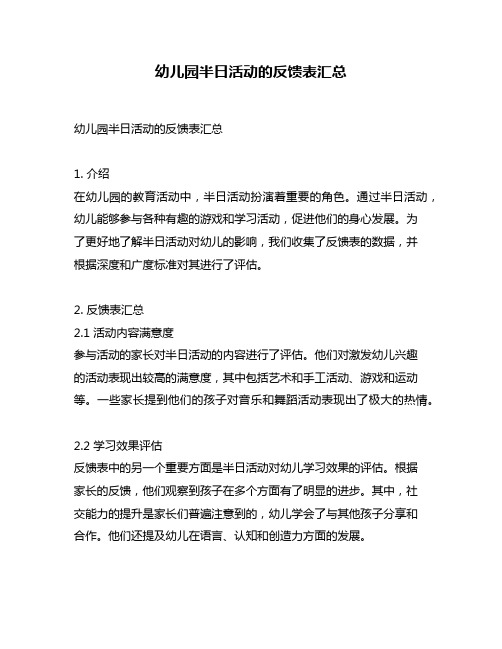 幼儿园半日活动的反馈表汇总

幼儿园半日活动的反馈表汇总

1. 介绍
在幼儿园的教育活动中，半日活动扮演着重要的角色。通过半日活动，幼儿能够参与各种有趣的游戏和学习活动，促进他们的身心发展。为了更好地了解半日活动对幼儿的影响，我们收集了反馈表的数据，并根据深度和广度标准对其进行了评估。

2. 反馈表汇总
2.1 活动内容满意度
参与活动的家长对半日活动的内容进行了评估。他们对激发幼儿兴趣的活动表现出较高的满意度，其中包括艺术和手工活动、游戏和运动等。一些家长提到他们的孩子对音乐和舞蹈活动表现出了极大的热情。

2.2 学习效果评估
反馈表中的另一个重要方面是半日活动对幼儿学习效果的评估。根据家长的反馈，他们观察到孩子在多个方面有了明显的进步。其中，社交能力的提升是家长们普遍注意到的，幼儿学会了与其他孩子分享和合作。他们还提及幼儿在语言、认知和创造力方面的发展。